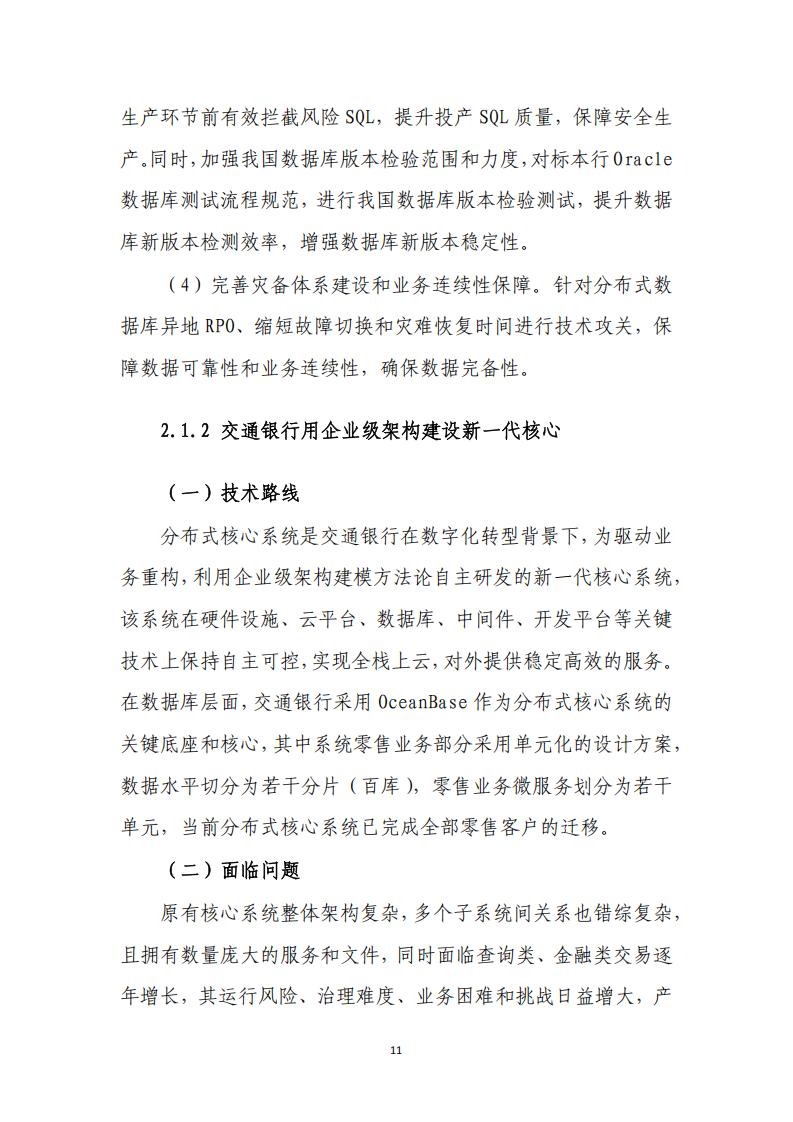 生产环节前有效拦截风险 SQL，提升投产 SQL 质量，保障安全生产。同时，加强我国数据库版本检验范围和力度，对标本行 Oracle 数据库测试流程规范，进行我国数据库版本检验测试，提升数据库新版本检测效率，增强数据库新版本稳定性。

（4）完善灾备体系建设和业务连续性保障。针对分布式数据库异地 RPO、缩短故障切换和灾难恢复时间进行技术攻关，保障数据可靠性和业务连续性，确保数据完备性。

2.1.2 交通银行用企业级架构建设新一代核心

（一）技术路线

分布式核心系统是交通银行在数字化转型背景下，为驱动业务重构，利用企业级架构建模方法论自主研发的新一代核心系统，该系统在硬件设施、云平台、数据库、中间件、开发平台等关键技术上保持自主可控，实现全栈上云，对外提供稳定高效的服务。在数据库层面，交通银行采用 OceanBase 作为分布式核心系统的关键底座和核心，其中系统零售业务部分采用单元化的设计方案，数据水平切分为若干分片（百库），零售业务微服务划分为若干单元，当前分布式核心系统已完成全部零售客户的迁移。

（二）面临问题

原有核心系统整体架构复杂，多个子系统间关系也错综复杂，且拥有数量庞大的服务和文件，同时面临查询类、金融类交易逐年增长，其运行风险、治理难度、业务困难和挑战日益增大，产

11